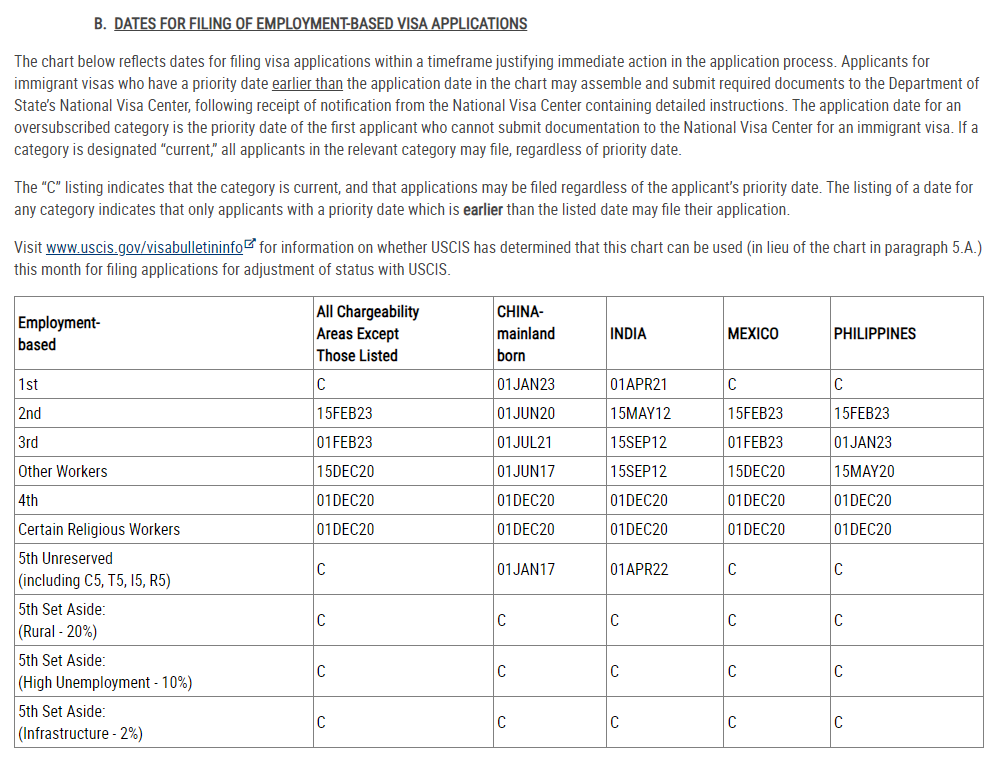 B. DATES FOR FILING OF EMPLOYMENT-BASED VISA APPLICATIONS

The chart below reflects dates for filing visa applications within a timeframe justifying immediate action in the application process. Applicants for immigrant visas who have a priority date earlier than the application date in the chart may assemble and submit required documents to the Department of State's National Visa Center, following receipt of notification from the National Visa Center containing detailed instructions. The application date for an oversubscribed category is the priority date of the first applicant who cannot submit documentation to the National Visa Center for an immigrant visa. If a category is designated "current," all applicants in the relevant category may file, regardless of priority date.

The "C" listing indicates that the category is current, and that applications may be filed regardless of the applicant's priority date. The listing of a date for any category indicates that only applicants with a priority date which is earlier than the listed date may file their application.

Visit www.uscis.gov/visabulletininfo for information on whether USCIS has determined that this chart can be used (in lieu of the chart in paragraph 5.A.) this month for filing applications for adjustment of status with USCIS.

| Employment-based | All Chargeability Areas Except Those Listed | CHINA-mainland born | INDIA | MEXICO | PHILIPPINES |
|---|---|---|---|---|---|
| 1st | C | 01JAN23 | 01APR21 | C | C |
| 2nd | 15FEB23 | 01JUN20 | 15MAY12 | 15FEB23 | 15FEB23 |
| 3rd | 01FEB23 | 01JUL21 | 15SEP12 | 01FEB23 | 01JAN23 |
| Other Workers | 15DEC20 | 01JUN17 | 15SEP12 | 15DEC20 | 15MAY20 |
| 4th | 01DEC20 | 01DEC20 | 01DEC20 | 01DEC20 | 01DEC20 |
| Certain Religious Workers | 01DEC20 | 01DEC20 | 01DEC20 | 01DEC20 | 01DEC20 |
| 5th Unreserved (including C5, T5, I5, R5) | C | 01JAN17 | 01APR22 | C | C |
| 5th Set Aside: (Rural - 20%) | C | C | C | C | C |
| 5th Set Aside: (High Unemployment - 10%) | C | C | C | C | C |
| 5th Set Aside: (Infrastructure - 2%) | C | C | C | C | C |